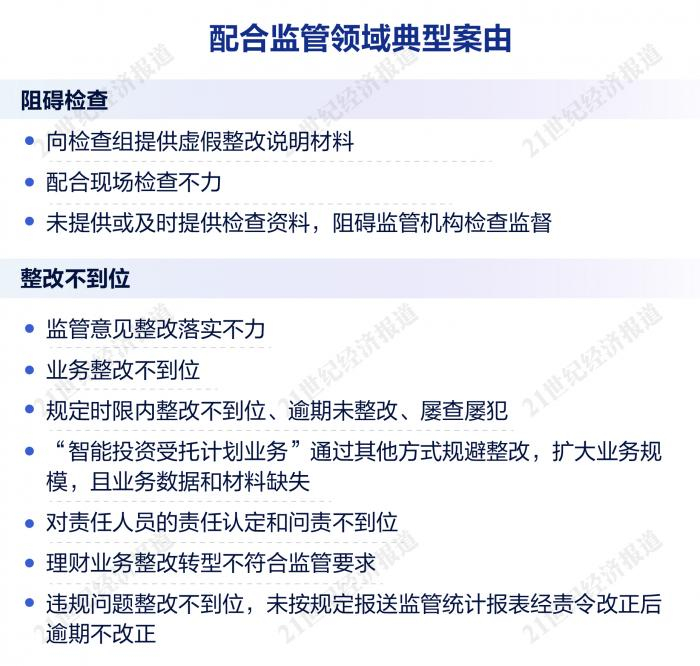 配合监管领域典型案由

阻碍检查

• 向检查组提供虚假整改说明材料
• 配合现场检查不力
• 未提供或及时提供检查资料，阻碍监管机构检查监督

整改不到位

• 监管意见整改落实不力
• 业务整改不到位
• 规定时限内整改不到位、逾期未整改、屡查屡犯
• “智能投资受托计划业务”通过其他方式规避整改，扩大业务规模，且业务数据和材料缺失
• 对责任人员的责任认定和问责不到位
• 理财业务整改转型不符合监管要求
• 违规问题整改不到位，未按规定报送监管统计报表经责令改正后逾期不改正

21世纪经济报道